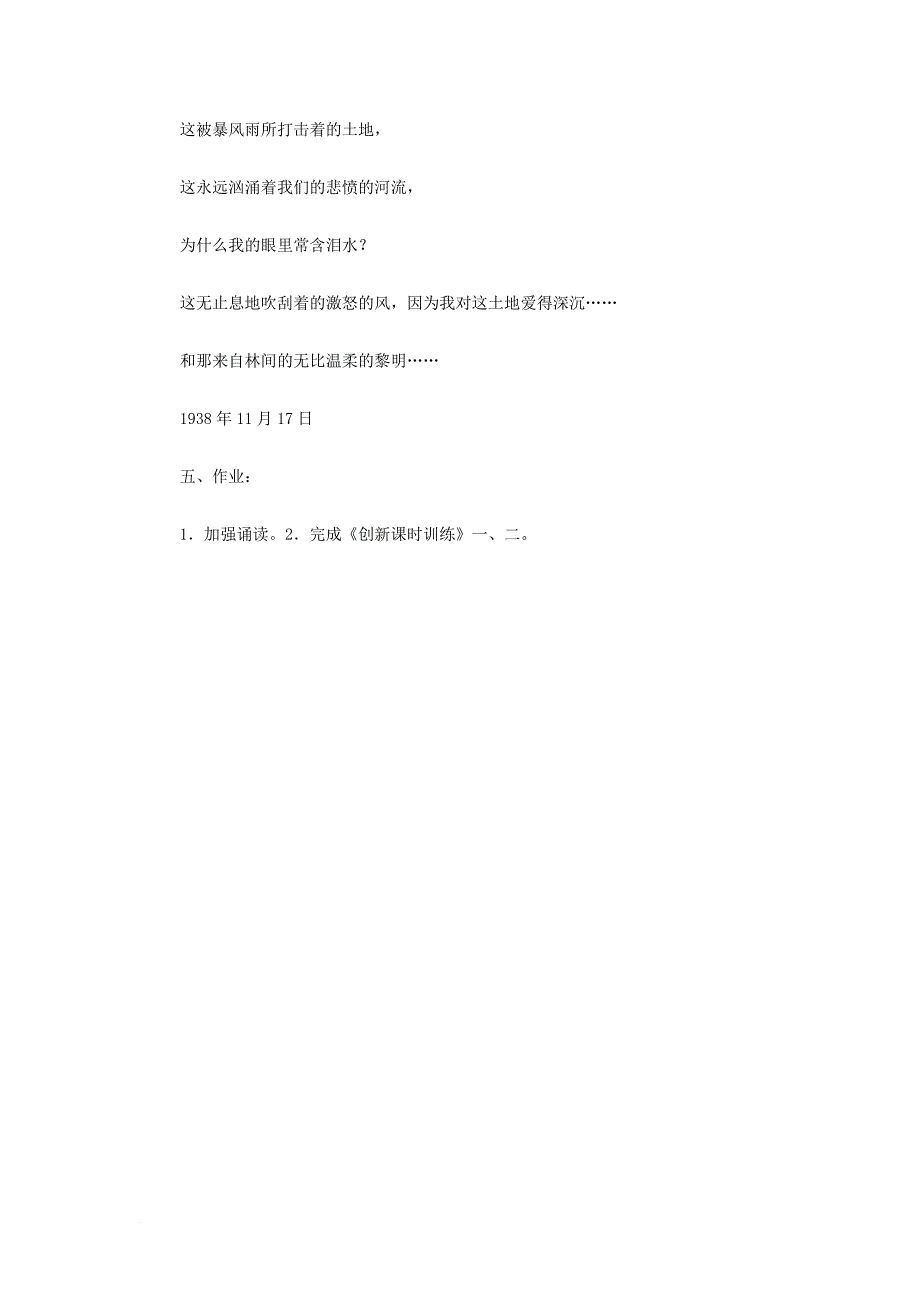 这被暴风雨所打击着的土地，

这永远汹涌着我们的悲愤的河流，

为什么我的眼里常含泪水？

这无止息地吹刮着的激怒的风，因为我对这土地爱得深沉……

和那来自林间的无比温柔的黎明……

1938 年 11 月 17 日

五、作业：

1．加强诵读。2．完成《创新课时训练》一、二。